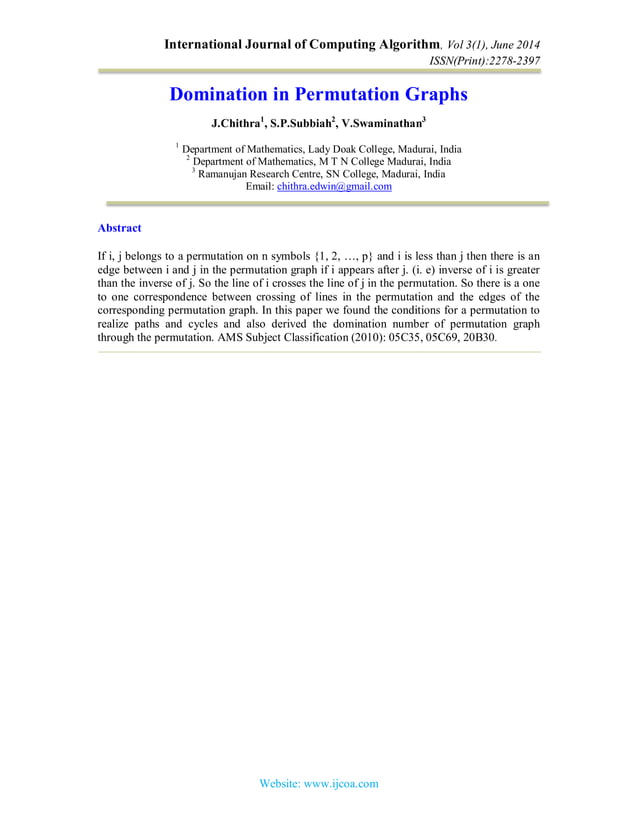 International Journal of Computing Algorithm, Vol 3(1), June 2014
ISSN(Print):2278-2397

Domination in Permutation Graphs

J.Chithra$^1$, S.P.Subbiah$^2$, V.Swaminathan$^3$

$^1$ Department of Mathematics, Lady Doak College, Madurai, India
$^2$ Department of Mathematics, M T N College Madurai, India
$^3$ Ramanujan Research Centre, SN College, Madurai, India
Email: chithra.edwin@gmail.com

Abstract

If i, j belongs to a permutation on n symbols {1, 2, …, p} and i is less than j then there is an edge between i and j in the permutation graph if i appears after j. (i. e) inverse of i is greater than the inverse of j. So the line of i crosses the line of j in the permutation. So there is a one to one correspondence between crossing of lines in the permutation and the edges of the corresponding permutation graph. In this paper we found the conditions for a permutation to realize paths and cycles and also derived the domination number of permutation graph through the permutation. AMS Subject Classification (2010): 05C35, 05C69, 20B30.

Website: www.ijcoa.com